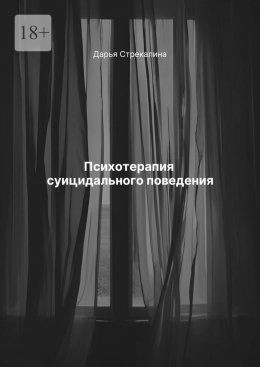 18+

Дарья Стрекалина

Психотерапия суицидального поведения